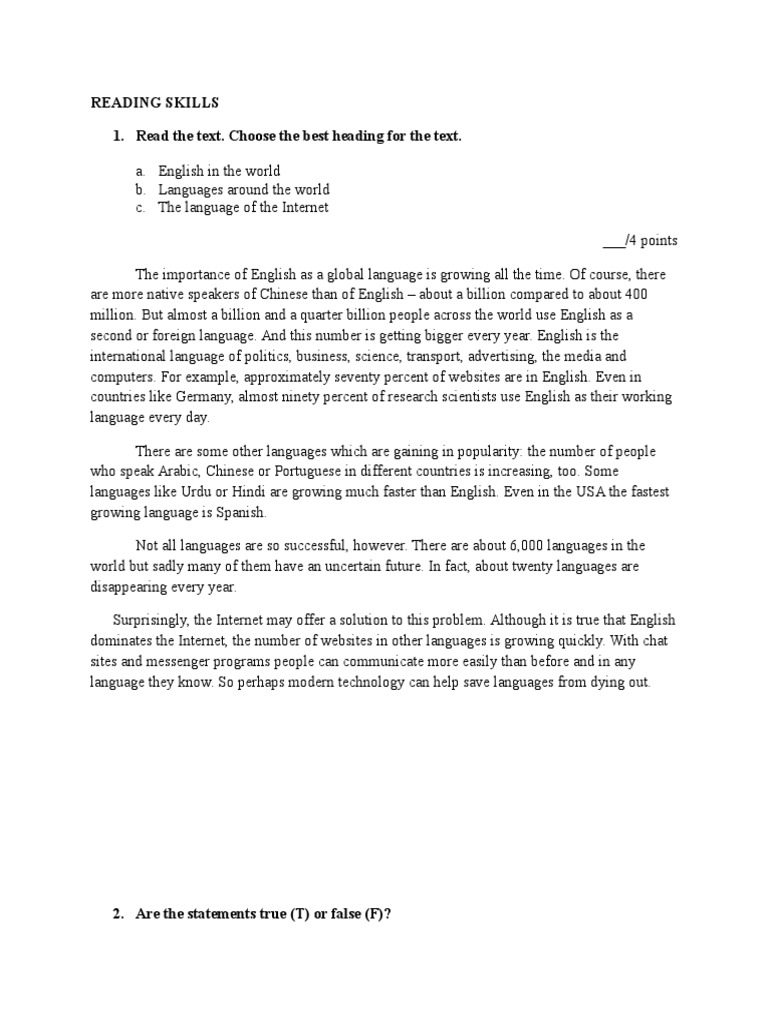 READING SKILLS

1. Read the text. Choose the best heading for the text.

a. English in the world
b. Languages around the world
c. The language of the Internet

___/4 points

The importance of English as a global language is growing all the time. Of course, there are more native speakers of Chinese than of English – about a billion compared to about 400 million. But almost a billion and a quarter billion people across the world use English as a second or foreign language. And this number is getting bigger every year. English is the international language of politics, business, science, transport, advertising, the media and computers. For example, approximately seventy percent of websites are in English. Even in countries like Germany, almost ninety percent of research scientists use English as their working language every day.

There are some other languages which are gaining in popularity: the number of people who speak Arabic, Chinese or Portuguese in different countries is increasing, too. Some languages like Urdu or Hindi are growing much faster than English. Even in the USA the fastest growing language is Spanish.

Not all languages are so successful, however. There are about 6,000 languages in the world but sadly many of them have an uncertain future. In fact, about twenty languages are disappearing every year.

Surprisingly, the Internet may offer a solution to this problem. Although it is true that English dominates the Internet, the number of websites in other languages is growing quickly. With chat sites and messenger programs people can communicate more easily than before and in any language they know. So perhaps modern technology can help save languages from dying out.

2. Are the statements true (T) or false (F)?